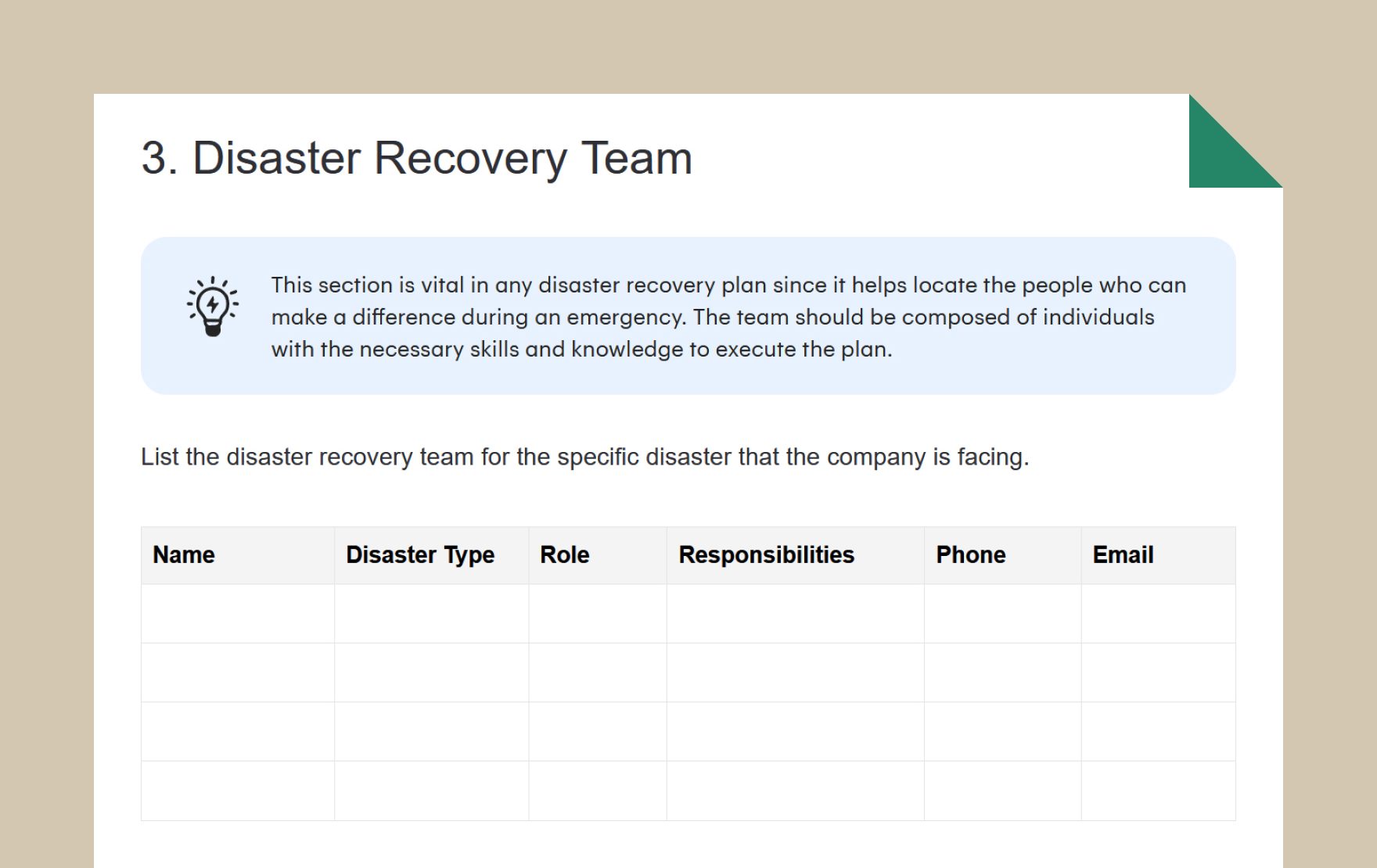 3. Disaster Recovery Team

This section is vital in any disaster recovery plan since it helps locate the people who can make a difference during an emergency. The team should be composed of individuals with the necessary skills and knowledge to execute the plan.

List the disaster recovery team for the specific disaster that the company is facing.

| Name | Disaster Type | Role | Responsibilities | Phone | Email |
|---|---|---|---|---|---|
| | | | | | |
| | | | | | |
| | | | | | |
| | | | | | |